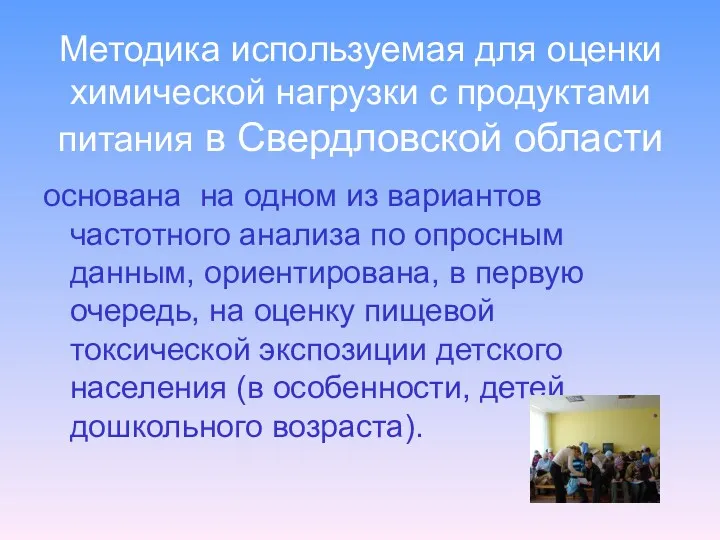 Методика используемая для оценки химической нагрузки с продуктами питания в Свердловской области

основана на одном из вариантов частотного анализа по опросным данным, ориентирована, в первую очередь, на оценку пищевой токсической экспозиции детского населения (в особенности, детей дошкольного возраста).